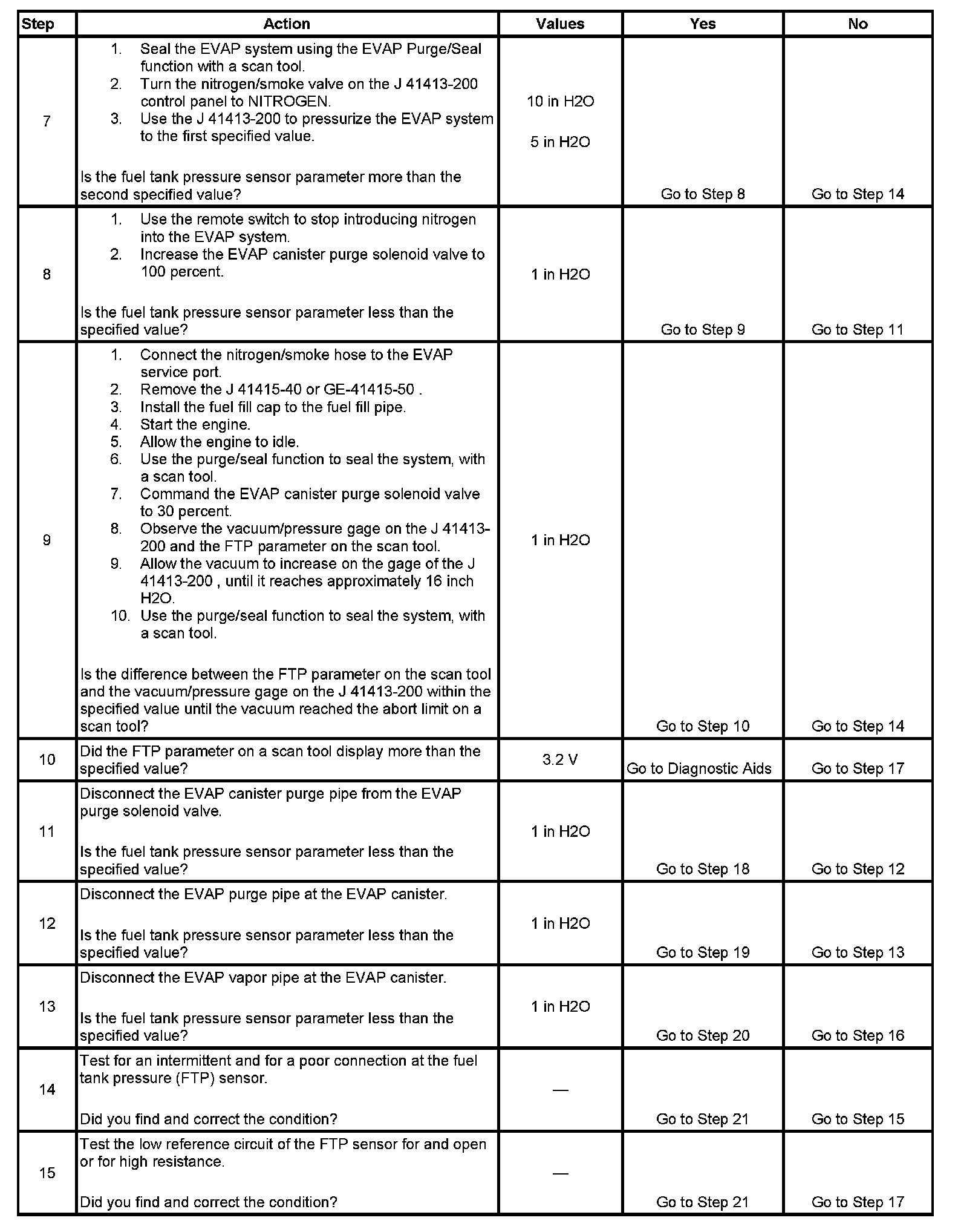 | Step | Action | Values | Yes | No |
|---|---|---|---|---|
| 7 | 1. Seal the EVAP system using the EVAP Purge/Seal function with a scan tool. 2. Turn the nitrogen/smoke valve on the J 41413-200 control panel to NITROGEN. 3. Use the J 41413-200 to pressurize the EVAP system to the first specified value. Is the fuel tank pressure sensor parameter more than the second specified value? | 10 in H2O 5 in H2O | Go to Step 8 | Go to Step 14 |
| 8 | 1. Use the remote switch to stop introducing nitrogen into the EVAP system. 2. Increase the EVAP canister purge solenoid valve to 100 percent. Is the fuel tank pressure sensor parameter less than the specified value? | 1 in H2O | Go to Step 9 | Go to Step 11 |
| 9 | 1. Connect the nitrogen/smoke hose to the EVAP service port. 2. Remove the J 41415-40 or GE-41415-50 . 3. Install the fuel fill cap to the fuel fill pipe. 4. Start the engine. 5. Allow the engine to idle. 6. Use the purge/seal function to seal the system, with a scan tool. 7. Command the EVAP canister purge solenoid valve to 30 percent. 8. Observe the vacuum/pressure gage on the J 41413-200 and the FTP parameter on the scan tool. 9. Allow the vacuum to increase on the gage of the J 41413-200 , until it reaches approximately 16 inch H2O. 10. Use the purge/seal function to seal the system, with a scan tool. Is the difference between the FTP parameter on the scan tool and the vacuum/pressure gage on the J 41413-200 within the specified value until the vacuum reached the abort limit on a scan tool? | 1 in H2O | Go to Step 10 | Go to Step 14 |
| 10 | Did the FTP parameter on a scan tool display more than the specified value? | 3.2 V | Go to Diagnostic Aids | Go to Step 17 |
| 11 | Disconnect the EVAP canister purge pipe from the EVAP purge solenoid valve. Is the fuel tank pressure sensor parameter less than the specified value? | 1 in H2O | Go to Step 18 | Go to Step 12 |
| 12 | Disconnect the EVAP purge pipe at the EVAP canister. Is the fuel tank pressure sensor parameter less than the specified value? | 1 in H2O | Go to Step 19 | Go to Step 13 |
| 13 | Disconnect the EVAP vapor pipe at the EVAP canister. Is the fuel tank pressure sensor parameter less than the specified value? | 1 in H2O | Go to Step 20 | Go to Step 16 |
| 14 | Test for an intermittent and for a poor connection at the fuel tank pressure (FTP) sensor. Did you find and correct the condition? | — | Go to Step 21 | Go to Step 15 |
| 15 | Test the low reference circuit of the FTP sensor for and open or for high resistance. Did you find and correct the condition? | — | Go to Step 21 | Go to Step 17 |